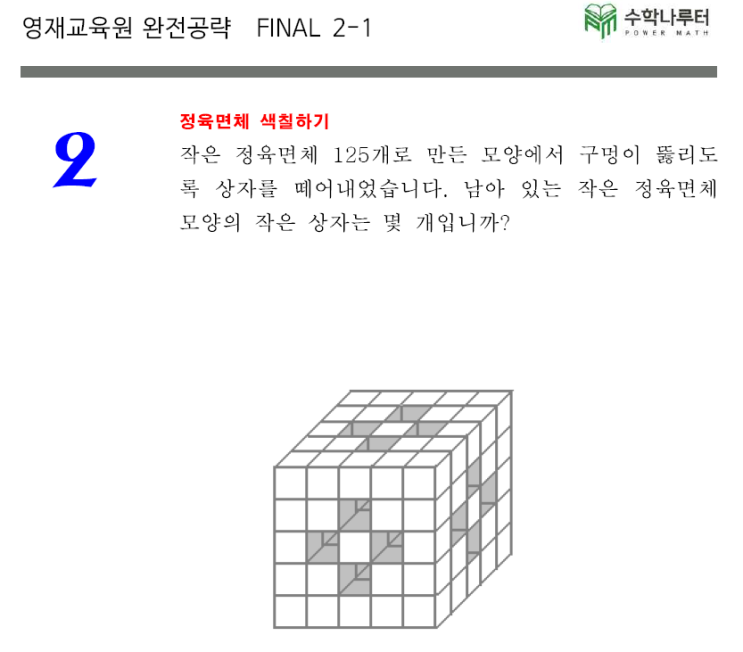 영재교육원 완전공략 FINAL 2-1

수학나루터
POWER MATH

2

정육면체 색칠하기

작은 정육면체 125개로 만든 모양에서 구멍이 뚫리도록 상자를 떼어내었습니다. 남아 있는 작은 정육면체 모양의 작은 상자는 몇 개입니까?